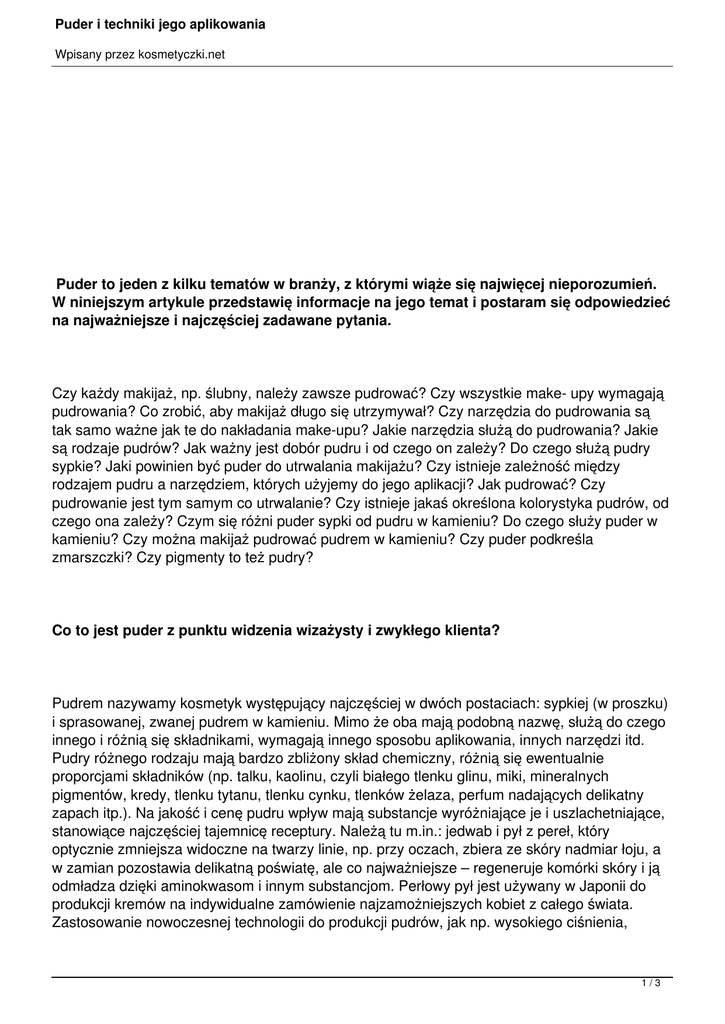 Puder i techniki jego aplikowania

Wpisany przez kosmetyczki.net

Puder to jeden z kilku tematów w branży, z którymi wiąże się najwięcej nieporozumień. W niniejszym artykule przedstawię informacje na jego temat i postaram się odpowiedzieć na najważniejsze i najczęściej zadawane pytania.

Czy każdy makijaż, np. ślubny, należy zawsze pudrować? Czy wszystkie make- upy wymagają pudrowania? Co zrobić, aby makijaż długo się utrzymywał? Czy narzędzia do pudrowania są tak samo ważne jak te do nakładania make-upu? Jakie narzędzia służą do pudrowania? Jakie są rodzaje pudrów? Jak ważny jest dobór pudru i od czego on zależy? Do czego służą pudry sypkie? Jaki powinien być puder do utrwalania makijażu? Czy istnieje zależność między rodzajem pudru a narzędziem, których użyjemy do jego aplikacji? Jak pudrować? Czy pudrowanie jest tym samym co utrwalanie? Czy istnieje jakaś określona kolorystyka pudrów, od czego ona zależy? Czym się różni puder sypki od pudru w kamieniu? Do czego służy puder w kamieniu? Czy można makijaż pudrować pudrem w kamieniu? Czy puder podkreśla zmarszczki? Czy pigmenty to też pudry?

Co to jest puder z punktu widzenia wizażysty i zwykłego klienta?

Pudrem nazywamy kosmetyk występujący najczęściej w dwóch postaciach: sypkiej (w proszku) i sprasowanej, zwanej pudrem w kamieniu. Mimo że oba mają podobną nazwę, służą do czego innego i różnią się składnikami, wymagają innego sposobu aplikowania, innych narzędzi itd. Pudry różnego rodzaju mają bardzo zbliżony skład chemiczny, różnią się ewentualnie proporcjami składników (np. talku, kaolinu, czyli białego tlenku glinu, miki, mineralnych pigmentów, kredy, tlenku tytanu, tlenku cynku, tlenków żelaza, perfum nadających delikatny zapach itp.). Na jakość i cenę pudru wpływ mają substancje wyróżniające je i uszlachetniające, stanowiące najczęściej tajemnicę receptury. Należą tu m.in.: jedwab i pył z pereł, który optycznie zmniejsza widoczne na twarzy linie, np. przy oczach, zbiera ze skóry nadmiar łoju, a w zamian pozostawia delikatną poświatę, ale co najważniejsze – regeneruje komórki skóry i ją odmładza dzięki aminokwasom i innym substancjom. Perłowy pył jest używany w Japonii do produkcji kremów na indywidualne zamówienie najzamożniejszych kobiet z całego świata. Zastosowanie nowoczesnej technologii do produkcji pudrów, jak np. wysokiego ciśnienia,

1 / 3